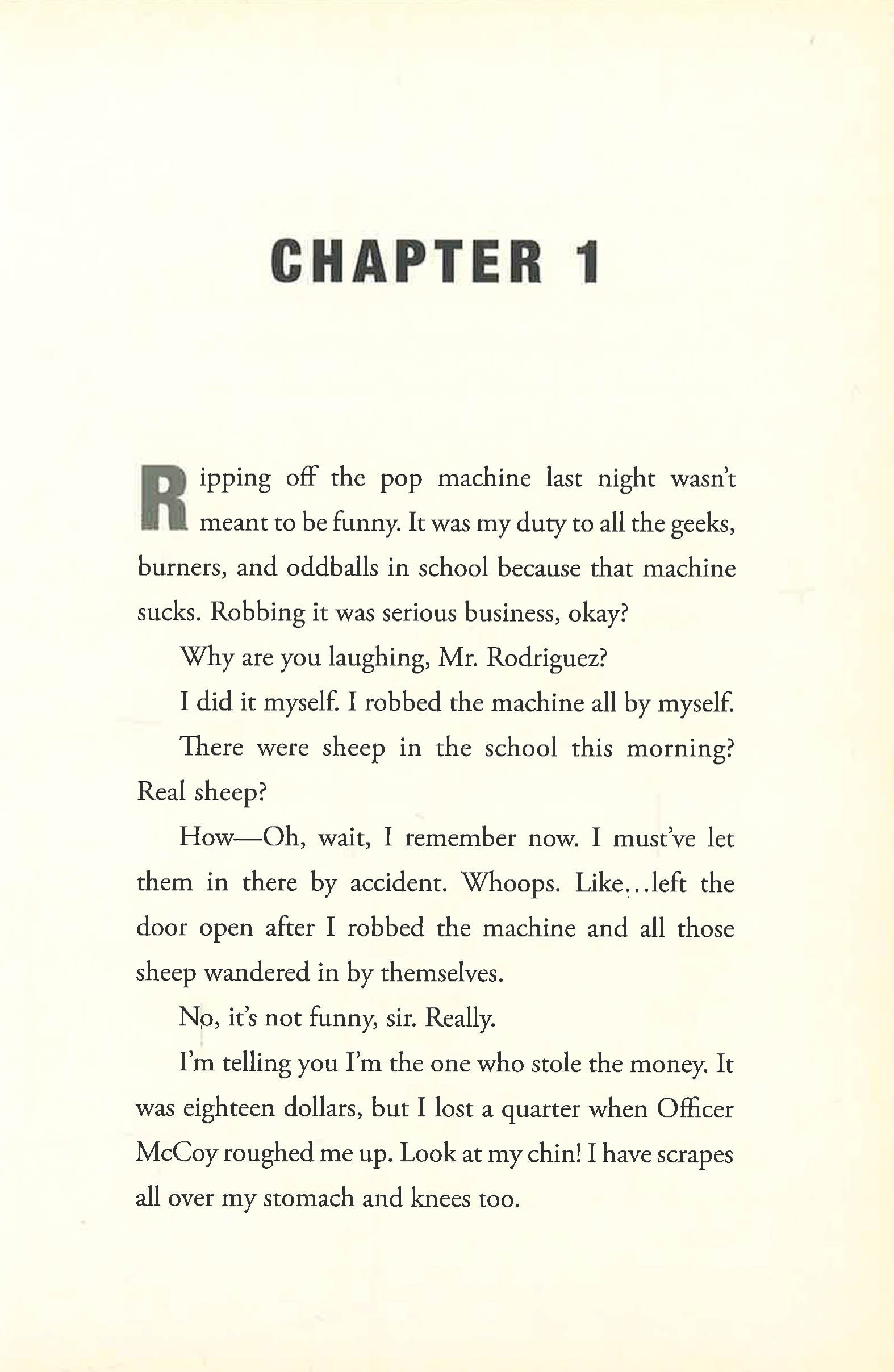 CHAPTER 1

Ripping off the pop machine last night wasn't meant to be funny. It was my duty to all the geeks, burners, and oddballs in school because that machine sucks. Robbing it was serious business, okay?

Why are you laughing, Mr. Rodriguez?

I did it myself. I robbed the machine all by myself.

There were sheep in the school this morning? Real sheep?

How—Oh, wait, I remember now. I must've let them in there by accident. Whoops. Like...left the door open after I robbed the machine and all those sheep wandered in by themselves.

No, it's not funny, sir. Really.

I'm telling you I'm the one who stole the money. It was eighteen dollars, but I lost a quarter when Officer McCoy roughed me up. Look at my chin! I have scrapes all over my stomach and knees too.